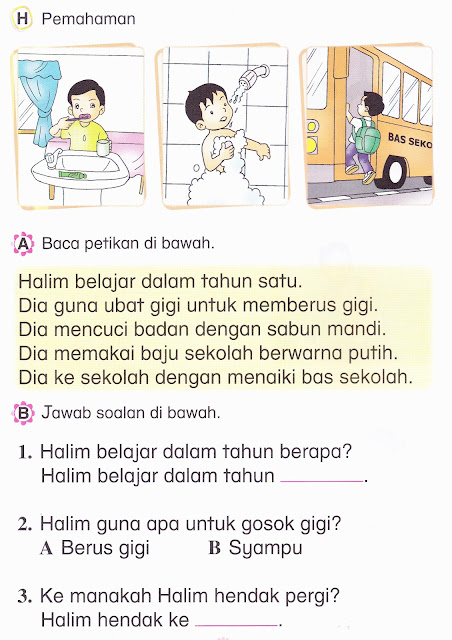 H Pemahaman

BAS SEKO

A Baca petikan di bawah.

Halim belajar dalam tahun satu.
Dia guna ubat gigi untuk memberus gigi.
Dia mencuci badan dengan sabun mandi.
Dia memakai baju sekolah berwarna putih.
Dia ke sekolah dengan menaiki bas sekolah.

B Jawab soalan di bawah.

1. Halim belajar dalam tahun berapa?
Halim belajar dalam tahun ________.

2. Halim guna apa untuk gosok gigi?
A Berus gigi B Syampu

3. Ke manakah Halim hendak pergi?
Halim hendak ke ________.